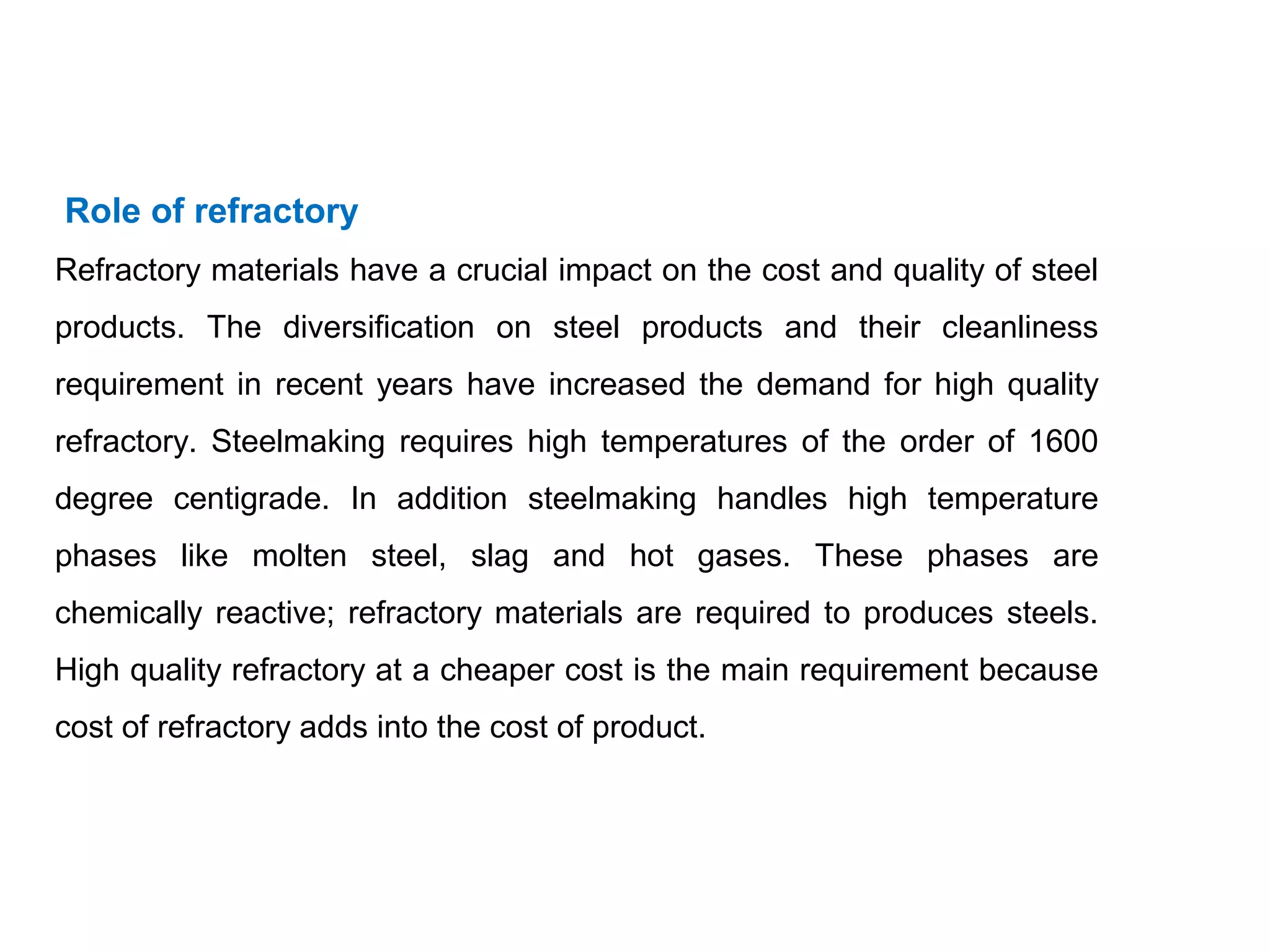 Role of refractory

Refractory materials have a crucial impact on the cost and quality of steel products. The diversification on steel products and their cleanliness requirement in recent years have increased the demand for high quality refractory. Steelmaking requires high temperatures of the order of 1600 degree centigrade. In addition steelmaking handles high temperature phases like molten steel, slag and hot gases. These phases are chemically reactive; refractory materials are required to produces steels. High quality refractory at a cheaper cost is the main requirement because cost of refractory adds into the cost of product.